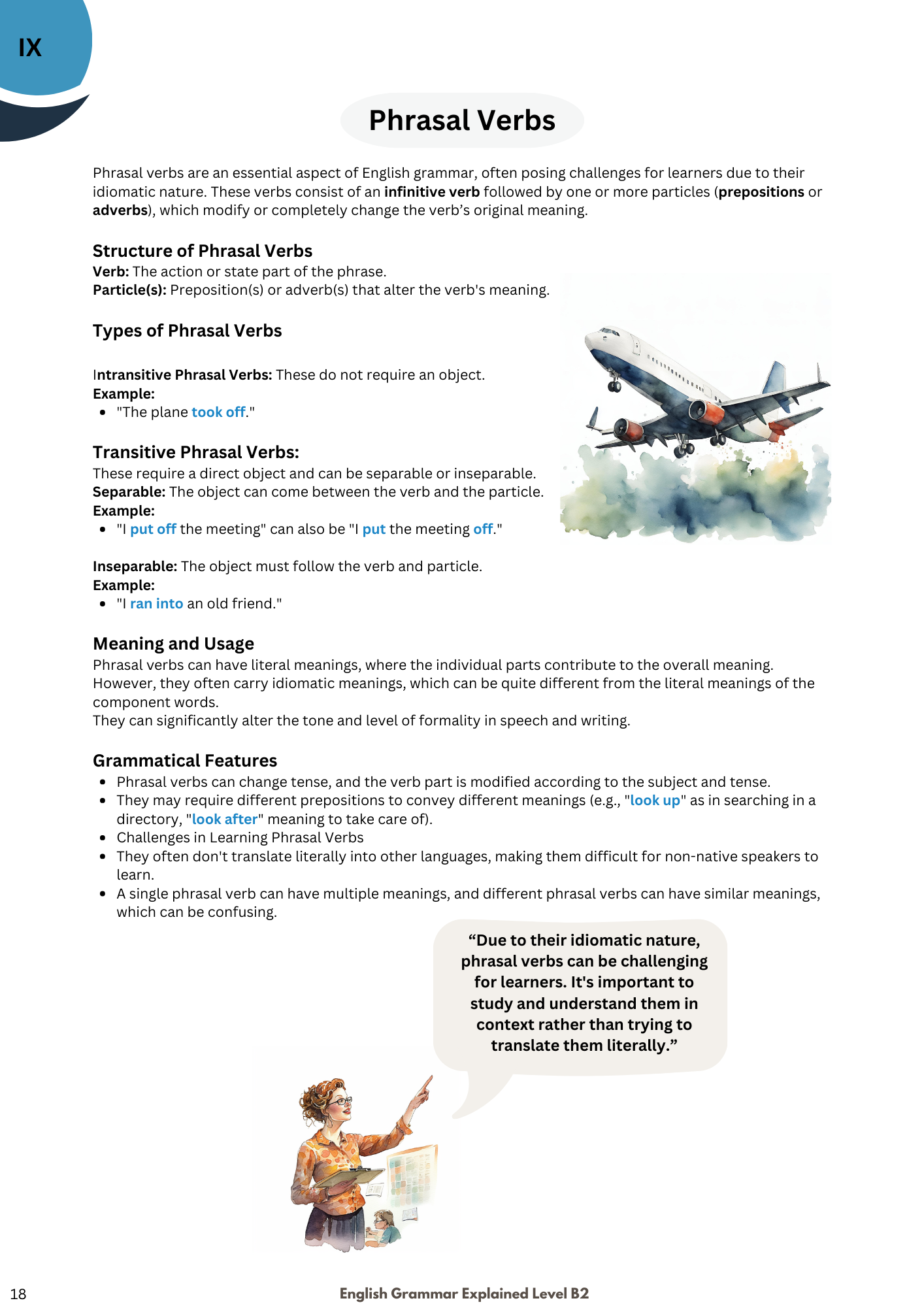 IX

Phrasal Verbs

Phrasal verbs are an essential aspect of English grammar, often posing challenges for learners due to their idiomatic nature. These verbs consist of an infinitive verb followed by one or more particles (prepositions or adverbs), which modify or completely change the verb's original meaning.

Structure of Phrasal Verbs
Verb: The action or state part of the phrase.
Particle(s): Preposition(s) or adverb(s) that alter the verb's meaning.

Types of Phrasal Verbs

Intransitive Phrasal Verbs: These do not require an object.
Example:
• "The plane took off."

Transitive Phrasal Verbs:
These require a direct object and can be separable or inseparable.
Separable: The object can come between the verb and the particle.
Example:
• "I put off the meeting" can also be "I put the meeting off."

Inseparable: The object must follow the verb and particle.
Example:
• "I ran into an old friend."

Meaning and Usage
Phrasal verbs can have literal meanings, where the individual parts contribute to the overall meaning. However, they often carry idiomatic meanings, which can be quite different from the literal meanings of the component words.
They can significantly alter the tone and level of formality in speech and writing.

Grammatical Features
• Phrasal verbs can change tense, and the verb part is modified according to the subject and tense.
• They may require different prepositions to convey different meanings (e.g., "look up" as in searching in a directory, "look after" meaning to take care of).
• Challenges in Learning Phrasal Verbs
• They often don't translate literally into other languages, making them difficult for non-native speakers to learn.
• A single phrasal verb can have multiple meanings, and different phrasal verbs can have similar meanings, which can be confusing.

"Due to their idiomatic nature, phrasal verbs can be challenging for learners. It's important to study and understand them in context rather than trying to translate them literally."

18 English Grammar Explained Level B2